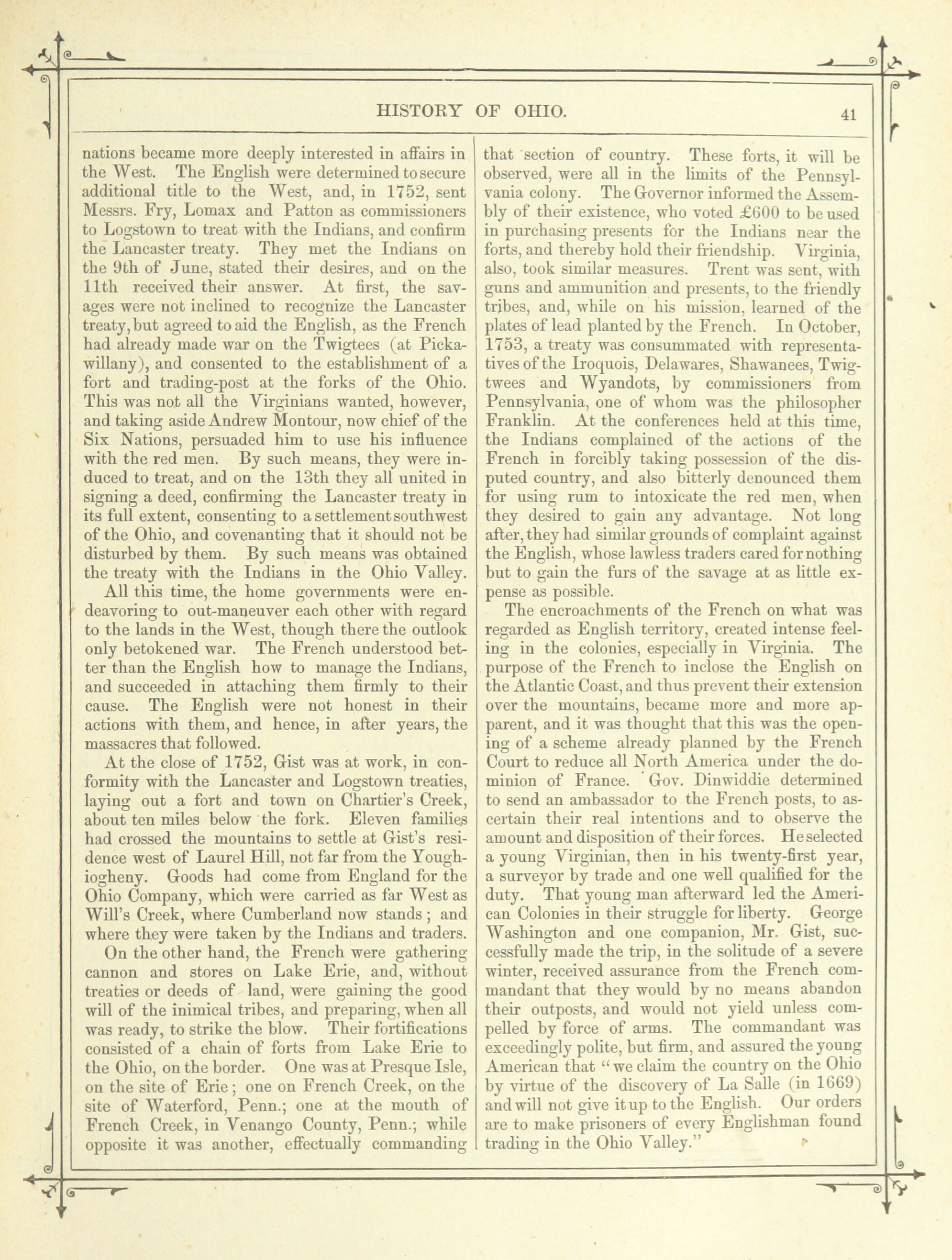 HISTORY OF OHIO.

41

nations became more deeply interested in affairs in the West. The English were determined to secure additional title to the West, and, in 1752, sent Messrs. Fry, Lomax and Patton as commissioners to Logstown to treat with the Indians, and confirm the Lancaster treaty. They met the Indians on the 9th of June, stated their desires, and on the 11th received their answer. At first, the savages were not inclined to recognize the Lancaster treaty, but agreed to aid the English, as the French had already made war on the Twigtees (at Pickawillany), and consented to the establishment of a fort and trading-post at the forks of the Ohio. This was not all the Virginians wanted, however, and taking aside Andrew Montour, now chief of the Six Nations, persuaded him to use his influence with the red men. By such means, they were induced to treat, and on the 13th they all united in signing a deed, confirming the Lancaster treaty in its full extent, consenting to a settlement southwest of the Ohio, and covenanting that it should not be disturbed by them. By such means was obtained the treaty with the Indians in the Ohio Valley.

All this time, the home governments were endeavoring to out-maneuver each other with regard to the lands in the West, though there the outlook only betokened war. The French understood better than the English how to manage the Indians, and succeeded in attaching them firmly to their cause. The English were not honest in their actions with them, and hence, in after years, the massacres that followed.

At the close of 1752, Gist was at work, in conformity with the Lancaster and Logstown treaties, laying out a fort and town on Chartier's Creek, about ten miles below the fork. Eleven families had crossed the mountains to settle at Gist's residence west of Laurel Hill, not far from the Youghiogheny. Goods had come from England for the Ohio Company, which were carried as far West as Will's Creek, where Cumberland now stands; and where they were taken by the Indians and traders.

On the other hand, the French were gathering cannon and stores on Lake Erie, and, without treaties or deeds of land, were gaining the good will of the inimical tribes, and preparing, when all was ready, to strike the blow. Their fortifications consisted of a chain of forts from Lake Erie to the Ohio, on the border. One was at Presque Isle, on the site of Erie; one on French Creek, on the site of Waterford, Penn.; one at the mouth of French Creek, in Venango County, Penn.; while opposite it was another, effectually commanding that section of country. These forts, it will be observed, were all in the limits of the Pennsylvania colony. The Governor informed the Assembly of their existence, who voted £600 to be used in purchasing presents for the Indians near the forts, and thereby hold their friendship. Virginia, also, took similar measures. Trent was sent, with guns and ammunition and presents, to the friendly tribes, and, while on his mission, learned of the plates of lead planted by the French. In October, 1753, a treaty was consummated with representatives of the Iroquois, Delawares, Shawanees, Twigtwees and Wyandots, by commissioners from Pennsylvania, one of whom was the philosopher Franklin. At the conferences held at this time, the Indians complained of the actions of the French in forcibly taking possession of the disputed country, and also bitterly denounced them for using rum to intoxicate the red men, when they desired to gain any advantage. Not long after, they had similar grounds of complaint against the English, whose lawless traders cared for nothing but to gain the furs of the savage at as little expense as possible.

The encroachments of the French on what was regarded as English territory, created intense feeling in the colonies, especially in Virginia. The purpose of the French to inclose the English on the Atlantic Coast, and thus prevent their extension over the mountains, became more and more apparent, and it was thought that this was the opening of a scheme already planned by the French Court to reduce all North America under the dominion of France. Gov. Dinwiddie determined to send an ambassador to the French posts, to ascertain their real intentions and to observe the amount and disposition of their forces. He selected a young Virginian, then in his twenty-first year, a surveyor by trade and one well qualified for the duty. That young man afterward led the American Colonies in their struggle for liberty. George Washington and one companion, Mr. Gist, successfully made the trip, in the solitude of a severe winter, received assurance from the French commandant that they would by no means abandon their outposts, and would not yield unless compelled by force of arms. The commandant was exceedingly polite, but firm, and assured the young American that "we claim the country on the Ohio by virtue of the discovery of La Salle (in 1669) and will not give it up to the English. Our orders are to make prisoners of every Englishman found trading in the Ohio Valley."